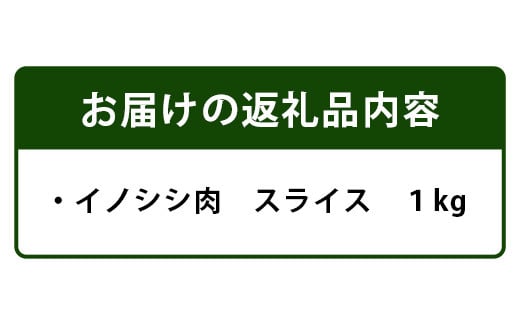 お届けの返礼品内容

・イノシシ肉　スライス　1kg